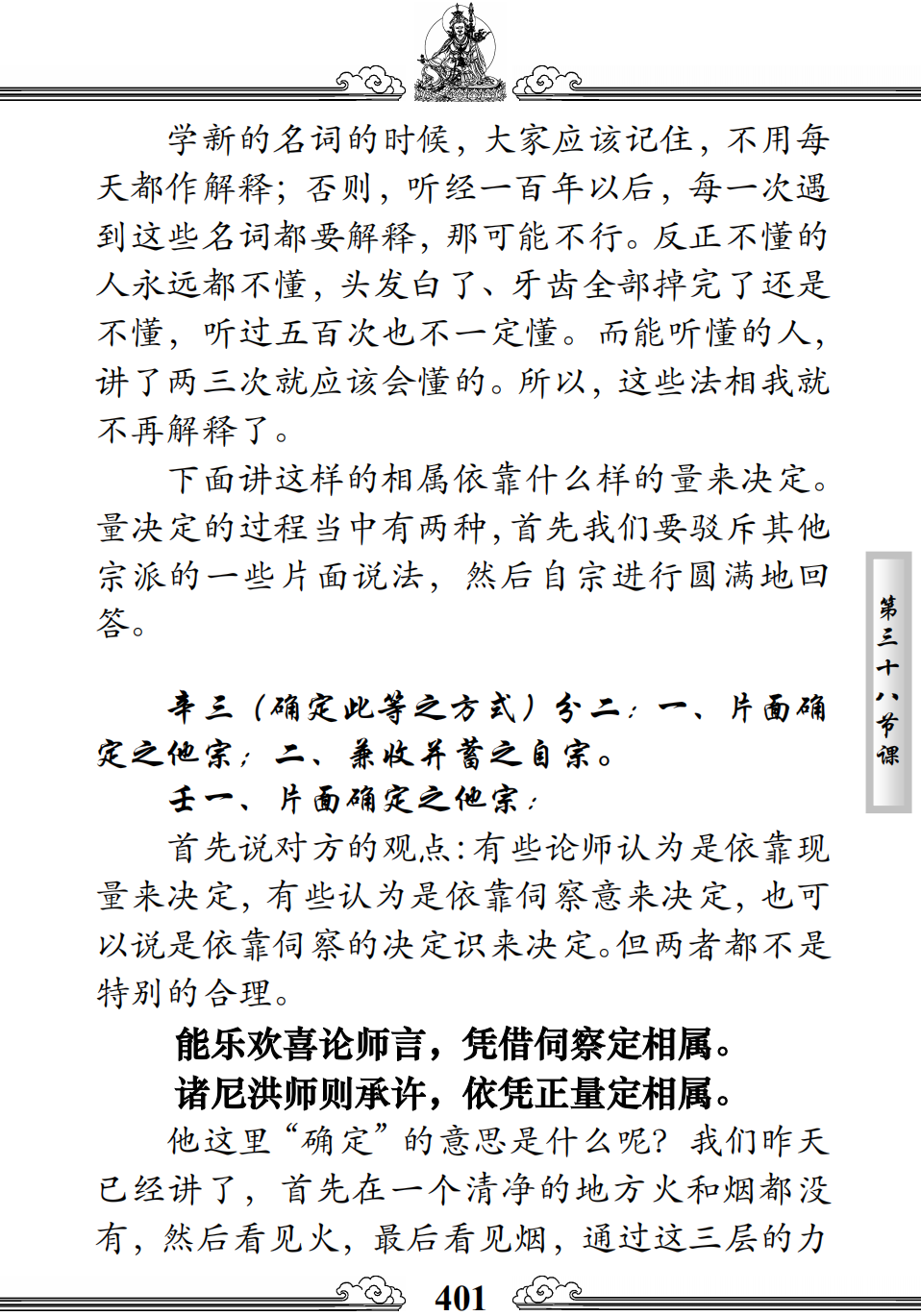 学新的名词的时候，大家应该记住，不用每天都作解释；否则，听经一百年以后，每一次遇到这些名词都要解释，那可能不行。反正不懂的人永远都不懂，头发白了、牙齿全部掉完了还是不懂，听过五百次也不一定懂。而能听懂的人，讲了两三次就应该会懂的。所以，这些法相我就不再解释了。

下面讲这样的相属依靠什么样的量来决定。量决定的过程当中有两种，首先我们要驳斥其他宗派的一些片面说法，然后自宗进行圆满地回答。

第三十八节课

辛三（确定此等之方式）分二：一、片面确定之他宗；二、兼收并蓄之自宗。

壬一、片面确定之他宗：

首先说对方的观点：有些论师认为是依靠现量来决定，有些认为是依靠伺察意来决定，也可以说是依靠伺察的决定识来决定。但两者都不是特别的合理。

能乐欢喜论师言，凭借伺察定相属。
诸尼洪师则承许，依凭正量定相属。

他这里“确定”的意思是什么呢？我们昨天已经讲了，首先在一个清净的地方火和烟都没有，然后看见火，最后看见烟，通过这三层的力

401